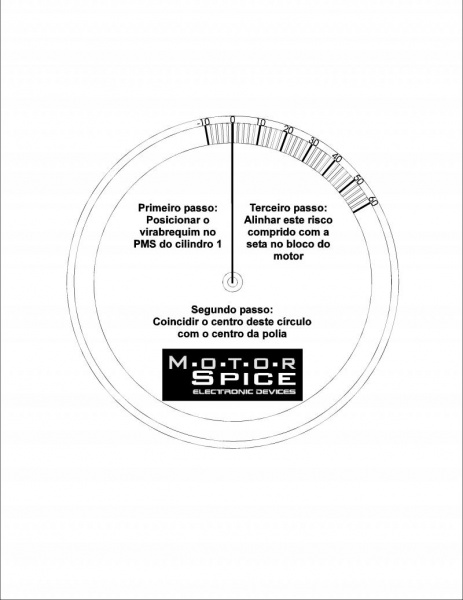 -10 0 10 20 30 40 50 60

Primeiro passo:
Posicionar o virabrequim no PMS do cilindro 1

Terceiro passo:
Alinhar este risco comprido com a seta no bloco do motor

Segundo passo:
Coincidir o centro deste círculo com o centro da polia

M·O·T·O·R SPICE ELECTRONIC DEVICES